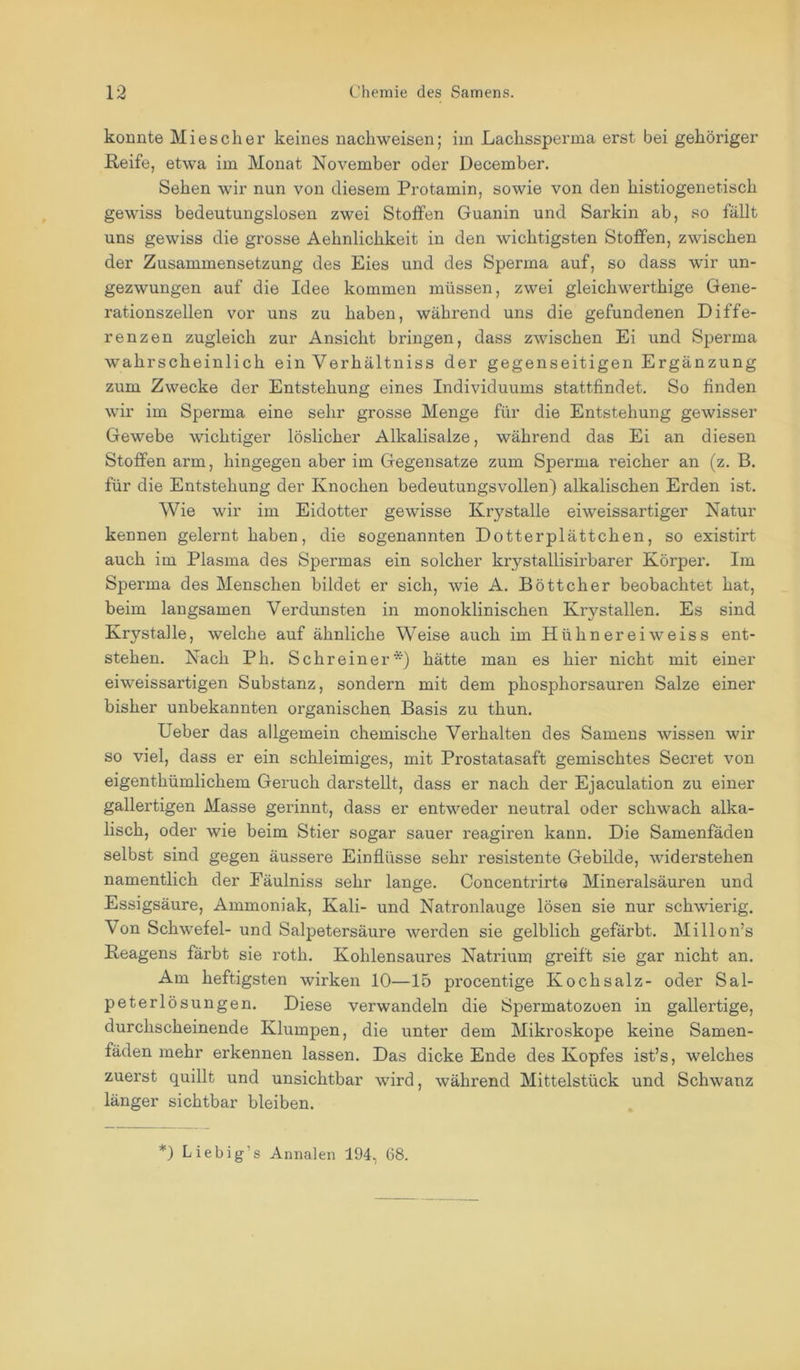 12 Chemie des Samens.

konnte Miescher keines nachweisen; im Lachssperma erst bei gehöriger Reife, etwa im Monat November oder December.

Sehen wir nun von diesem Protamin, sowie von den histiogenetisch gewiss bedeutungslosen zwei Stoffen Guanin und Sarkin ab, so fällt uns gewiss die grosse Aehnlichkeit in den wichtigsten Stoffen, zwischen der Zusammensetzung des Eies und des Sperma auf, so dass wir ungezwungen auf die Idee kommen müssen, zwei gleichwerthige Generationszellen vor uns zu haben, während uns die gefundenen Differenzen zugleich zur Ansicht bringen, dass zwischen Ei und Sperma wahrscheinlich ein Verhältniss der gegenseitigen Ergänzung zum Zwecke der Entstehung eines Individuums stattfindet. So finden wir im Sperma eine sehr grosse Menge für die Entstehung gewisser Gewebe wichtiger löslicher Alkalisalze, während das Ei an diesen Stoffen arm, hingegen aber im Gegensatze zum Sperma reicher an (z. B. für die Entstehung der Knochen bedeutungsvollen) alkalischen Erden ist.

Wie wir im Eidotter gewisse Krystalle eiweissartiger Natur kennen gelernt haben, die sogenannten Dotterplättchen, so existirt auch im Plasma des Spermas ein solcher krystallisirbarer Körper. Im Sperma des Menschen bildet er sich, wie A. Böttcher beobachtet hat, beim langsamen Verdunsten in monoklinischen Krystallen. Es sind Krystalle, welche auf ähnliche Weise auch im Hühnereiweiss entstehen. Nach Ph. Schreiner*) hätte man es hier nicht mit einer eiweissartigen Substanz, sondern mit dem phosphorsauren Salze einer bisher unbekannten organischen Basis zu thun.

Ueber das allgemein chemische Verhalten des Samens wissen wir so viel, dass er ein schleimiges, mit Prostatasaft gemischtes Secret von eigenthümlichem Geruch darstellt, dass er nach der Ejaculation zu einer gallertigen Masse gerinnt, dass er entweder neutral oder schwach alkalisch, oder wie beim Stier sogar sauer reagiren kann. Die Samenfäden selbst sind gegen äussere Einflüsse sehr resistente Gebilde, widerstehen namentlich der Fäulniss sehr lange. Concentrirte Mineralsäuren und Essigsäure, Ammoniak, Kali- und Natronlauge lösen sie nur schwierig. Von Schwefel- und Salpetersäure werden sie gelblich gefärbt. Millon's Reagens färbt sie roth. Kohlensaures Natrium greift sie gar nicht an.

Am heftigsten wirken 10—15 procentige Kochsalz- oder Salpeterlösungen. Diese verwandeln die Spermatozoen in gallertige, durchscheinende Klumpen, die unter dem Mikroskope keine Samenfäden mehr erkennen lassen. Das dicke Ende des Kopfes ist's, welches zuerst quillt und unsichtbar wird, während Mittelstück und Schwanz länger sichtbar bleiben.

*) Liebig's Annalen 194, 68.